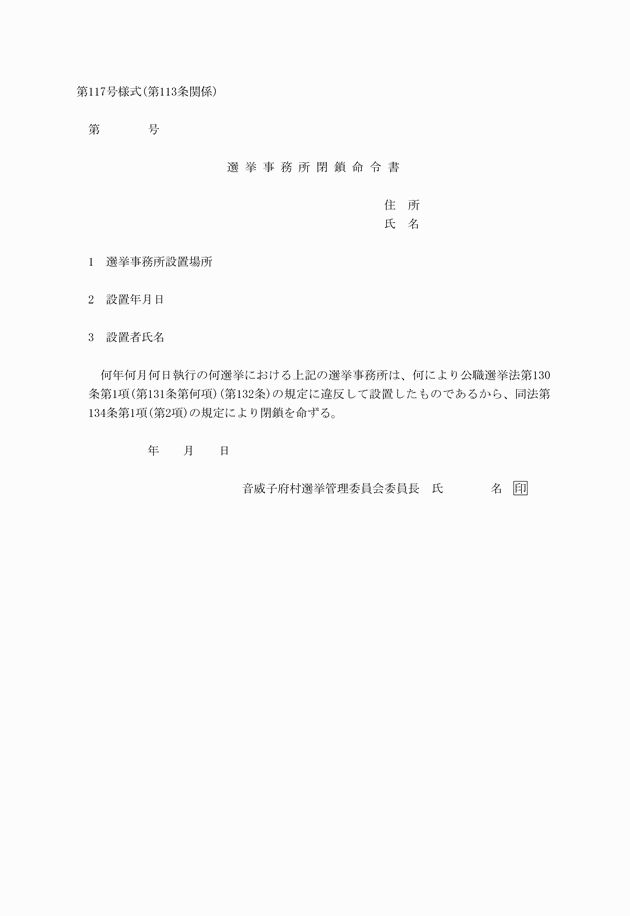 第117号様式(第113条関係)

第　　　号

選挙事務所閉鎖命令書

住　所
氏　名

1　選挙事務所設置場所

2　設置年月日

3　設置者氏名

何年何月何日執行の何選挙における上記の選挙事務所は、何により公職選挙法第130条第1項(第131条第何項)(第132条)の規定に違反して設置したものであるから、同法第134条第1項(第2項)の規定により閉鎖を命ずる。

年　　月　　日

音威子府村選挙管理委員会委員長　氏　　　　名 印